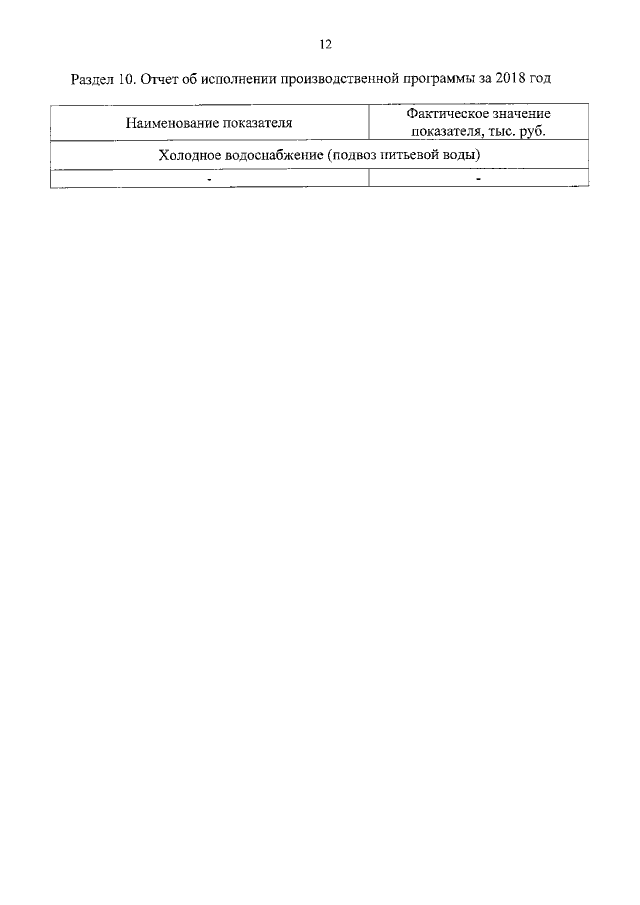 12

Раздел 10. Отчет об исполнении производственной программы за 2018 год

| Наименование показателя | Фактическое значение показателя, тыс. руб. |
|---|---|
| Холодное водоснабжение (подвоз питьевой воды) | |
| - | - |